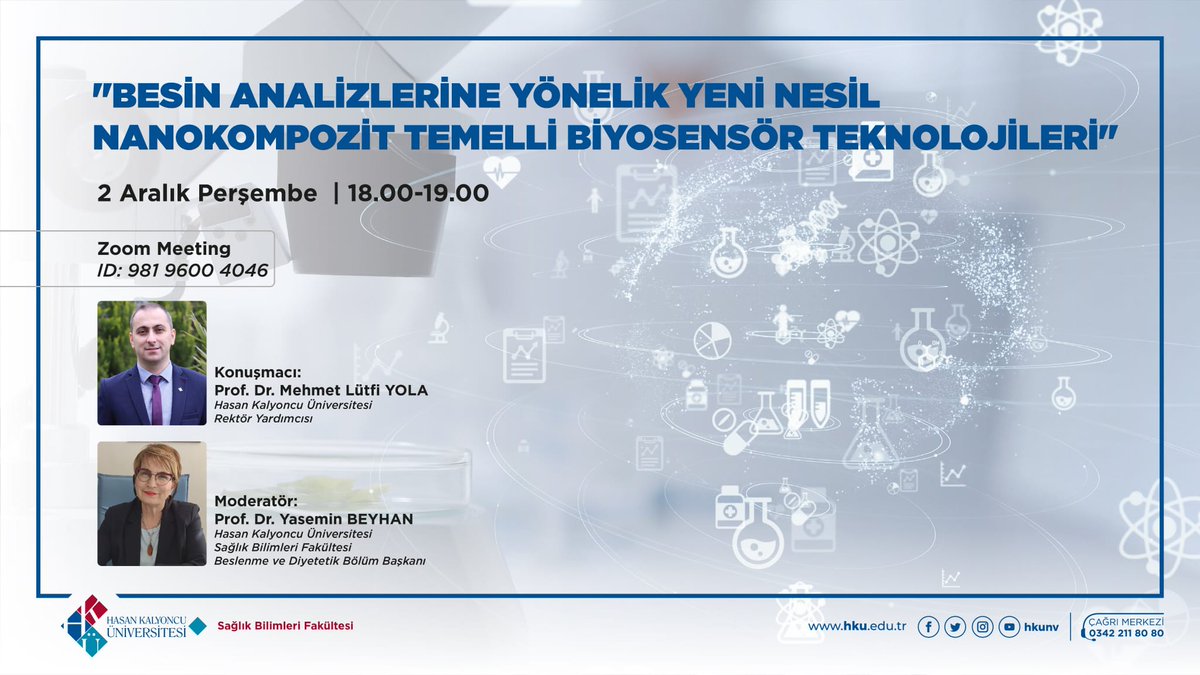 "BESİN ANALİZLERİNE YÖNELİK YENİ NESİL NANOKOMPOZİT TEMELLİ BİYOSENSÖR TEKNOLOJİLERİ"

2 Aralık Perşembe | 18.00-19.00

Zoom Meeting
ID: 981 9600 4046

Konuşmacı:
Prof. Dr. Mehmet Lütfi YOLA
Hasan Kalyoncu Üniversitesi
Rektör Yardımcısı

Moderatör:
Prof. Dr. Yasemin BEYHAN
Hasan Kalyoncu Üniversitesi
Sağlık Bilimleri Fakültesi
Beslenme ve Diyetetik Bölüm Başkanı

HASAN KALYONCU ÜNİVERSİTESİ
Sağlık Bilimleri Fakültesi

www.hku.edu.tr
hkunv
ÇAĞRI MERKEZİ
0342 211 80 80